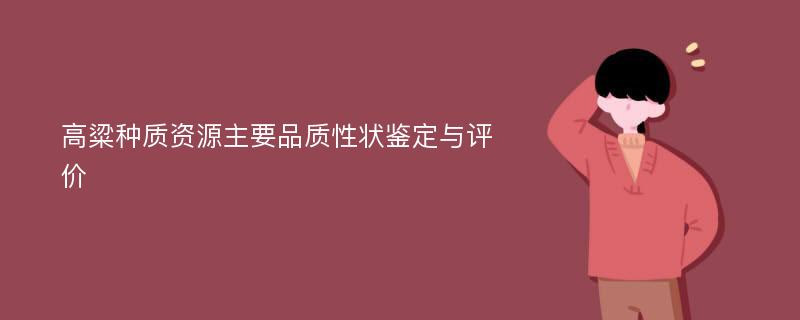 高粱种质资源主要品质性状鉴定与评价